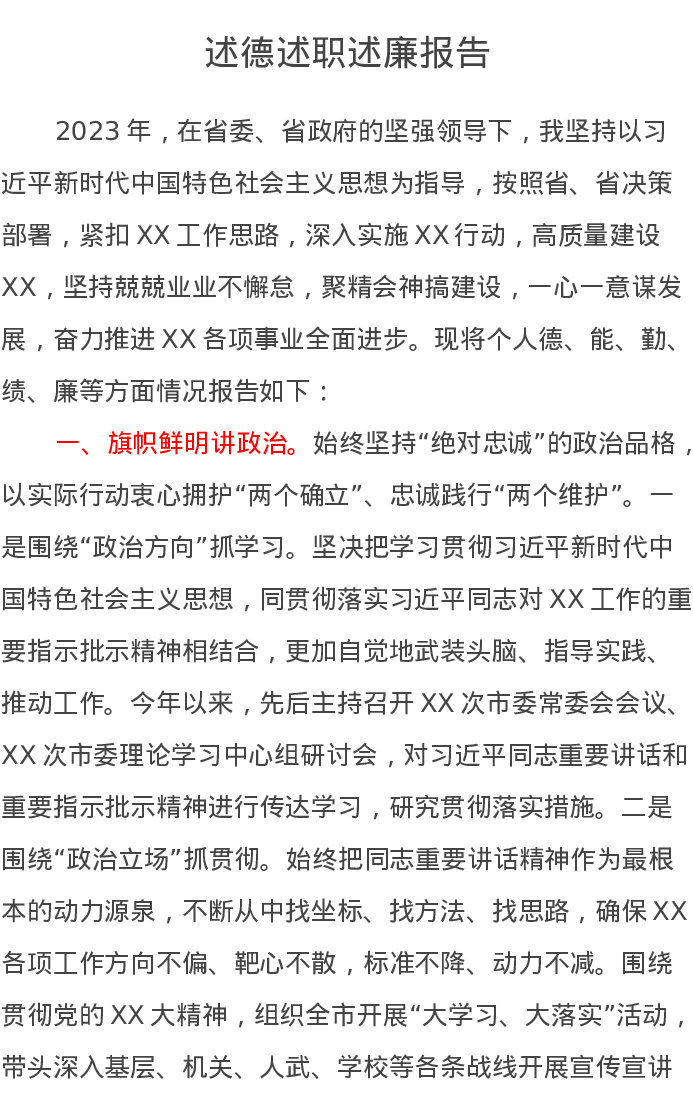 述德述职述廉报告

2023年，在省委、省政府的坚强领导下，我坚持以习近平新时代中国特色社会主义思想为指导，按照省、省决策部署，紧扣XX工作思路，深入实施XX行动，高质量建设XX，坚持兢兢业业不懈怠，聚精会神搞建设，一心一意谋发展，奋力推进XX各项事业全面进步。现将个人德、能、勤、绩、廉等方面情况报告如下：

一、旗帜鲜明讲政治。始终坚持“绝对忠诚”的政治品格，以实际行动衷心拥护“两个确立”、忠诚践行“两个维护”。一是围绕“政治方向”抓学习。坚决把学习贯彻习近平新时代中国特色社会主义思想，同贯彻落实习近平同志对XX工作的重要指示批示精神相结合，更加自觉地武装头脑、指导实践、推动工作。今年以来，先后主持召开XX次市委常委会会议、XX次市委理论学习中心组研讨会，对习近平同志重要讲话和重要指示批示精神进行传达学习，研究贯彻落实措施。二是围绕“政治立场”抓贯彻。始终把同志重要讲话精神作为最根本的动力源泉，不断从中找坐标、找方法、找思路，确保XX各项工作方向不偏、靶心不散，标准不降、动力不减。围绕贯彻党的XX大精神，组织全市开展“大学习、大落实”活动，带头深入基层、机关、人武、学校等各条战线开展宣传宣讲